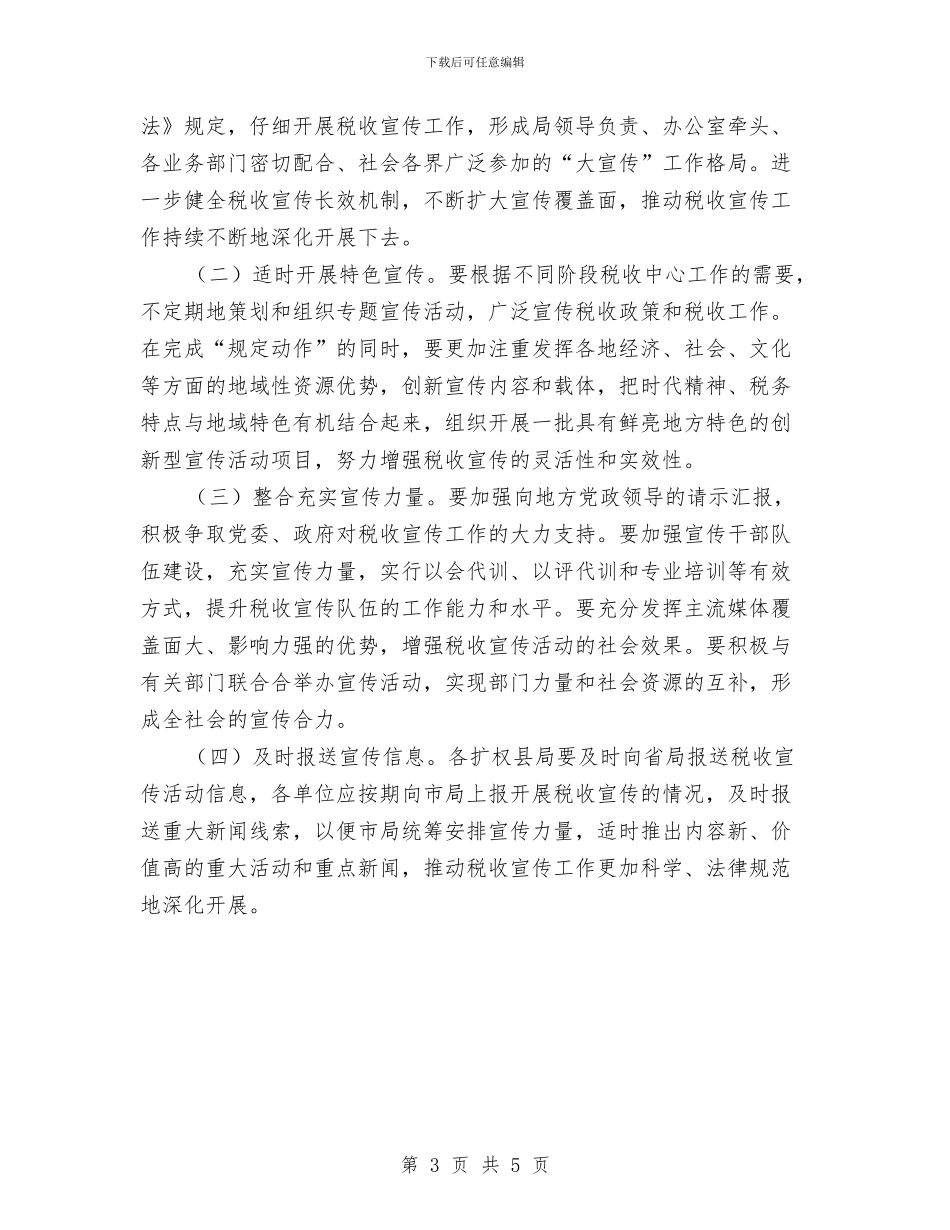 下载后可任意编辑

法》规定，仔细开展税收宣传工作，形成局领导负责、办公室牵头、各业务部门密切配合、社会各界广泛参加的“大宣传”工作格局。进一步健全税收宣传长效机制，不断扩大宣传覆盖面，推动税收宣传工作持续不断地深化开展下去。

（二）适时开展特色宣传。要根据不同阶段税收中心工作的需要，不定期地策划和组织专题宣传活动，广泛宣传税收政策和税收工作。在完成“规定动作”的同时，要更加注重发挥各地经济、社会、文化等方面的地域性资源优势，创新宣传内容和载体，把时代精神、税务特点与地域特色有机结合起来，组织开展一批具有鲜亮地方特色的创新型宣传活动项目，努力增强税收宣传的灵活性和实效性。

（三）整合充实宣传力量。要加强向地方党政领导的请示汇报，积极争取党委、政府对税收宣传工作的大力支持。要加强宣传干部队伍建设，充实宣传力量，实行以会代训、以评代训和专业培训等有效方式，提升税收宣传队伍的工作能力和水平。要充分发挥主流媒体覆盖面大、影响力强的优势，增强税收宣传活动的社会效果。要积极与有关部门联合合举办宣传活动，实现部门力量和社会资源的互补，形成全社会的宣传合力。

（四）及时报送宣传信息。各扩权县局要及时向省局报送税收宣传活动信息，各单位应按期向市局上报开展税收宣传的情况，及时报送重大新闻线索，以便市局统筹安排宣传力量，适时推出内容新、价值高的重大活动和重点新闻，推动税收宣传工作更加科学、法律规范地深化开展。

第 3 页 共 5 页